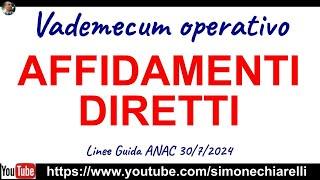 Vademecum operativo

AFFIDAMENTI DIRETTI

Linee Guida ANAC 30/7/2024

YouTube https://www.youtube.com/simonechiarelli